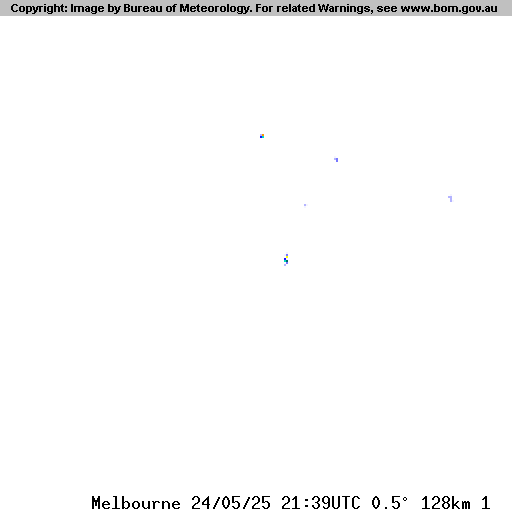 Copyright: Image by Bureau of Meteorology. For related Warnings, see www.bom.gov.au

Melbourne 24/05/25 21:39UTC 0.5° 128km 1